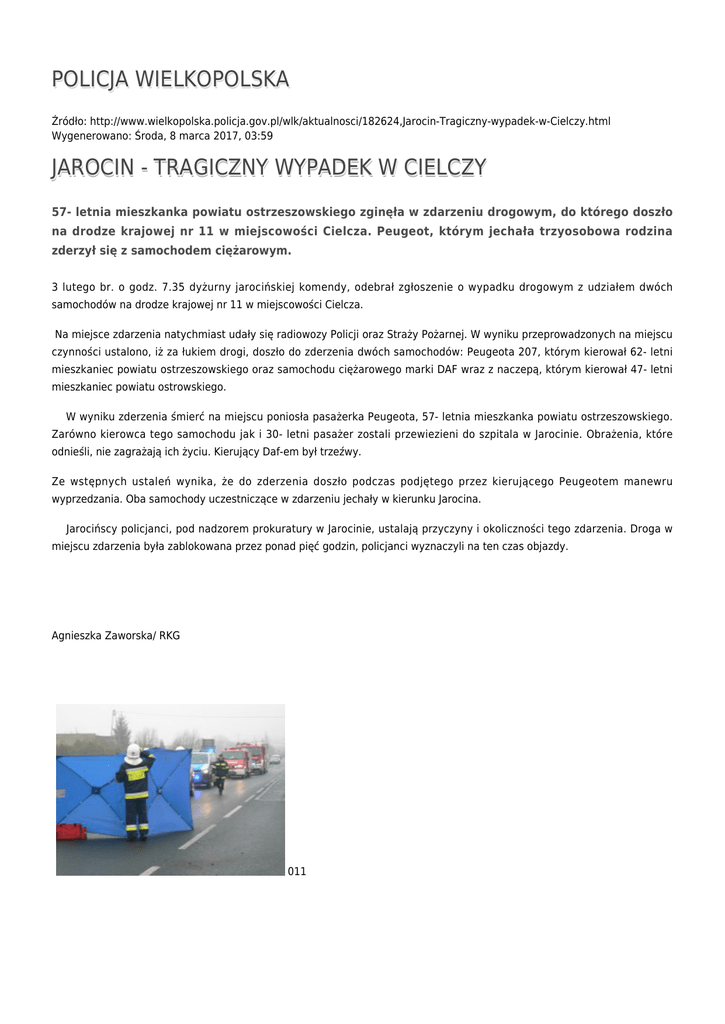 POLICJA WIELKOPOLSKA

Źródło: http://www.wielkopolska.policja.gov.pl/wlk/aktualnosci/182624,Jarocin-Tragiczny-wypadek-w-Cielczy.html
Wygenerowano: Środa, 8 marca 2017, 03:59

JAROCIN - TRAGICZNY WYPADEK W CIELCZY

57- letnia mieszkanka powiatu ostrzeszowskiego zginęła w zdarzeniu drogowym, do którego doszło na drodze krajowej nr 11 w miejscowości Cielcza. Peugeot, którym jechała trzyosobowa rodzina zderzył się z samochodem ciężarowym.

3 lutego br. o godz. 7.35 dyżurny jarocińskiej komendy, odebrał zgłoszenie o wypadku drogowym z udziałem dwóch samochodów na drodze krajowej nr 11 w miejscowości Cielcza.

Na miejsce zdarzenia natychmiast udały się radiowozy Policji oraz Straży Pożarnej. W wyniku przeprowadzonych na miejscu czynności ustalono, iż za łukiem drogi, doszło do zderzenia dwóch samochodów: Peugeota 207, którym kierował 62- letni mieszkaniec powiatu ostrzeszowskiego oraz samochodu ciężarowego marki DAF wraz z naczepą, którym kierował 47- letni mieszkaniec powiatu ostrowskiego.

W wyniku zderzenia śmierć na miejscu poniosła pasażerka Peugeota, 57- letnia mieszkanka powiatu ostrzeszowskiego. Zarówno kierowca tego samochodu jak i 30- letni pasażer zostali przewiezieni do szpitala w Jarocinie. Obrażenia, które odnieśli, nie zagrażają ich życiu. Kierujący Daf-em był trzeźwy.

Ze wstępnych ustaleń wynika, że do zderzenia doszło podczas podjętego przez kierującego Peugeotem manewru wyprzedzania. Oba samochody uczestniczące w zdarzeniu jechały w kierunku Jarocina.

Jarocińscy policjanci, pod nadzorem prokuratury w Jarocinie, ustalają przyczyny i okoliczności tego zdarzenia. Droga w miejscu zdarzenia była zablokowana przez ponad pięć godzin, policjanci wyznaczyli na ten czas objazdy.

Agnieszka Zaworska/ RKG

011